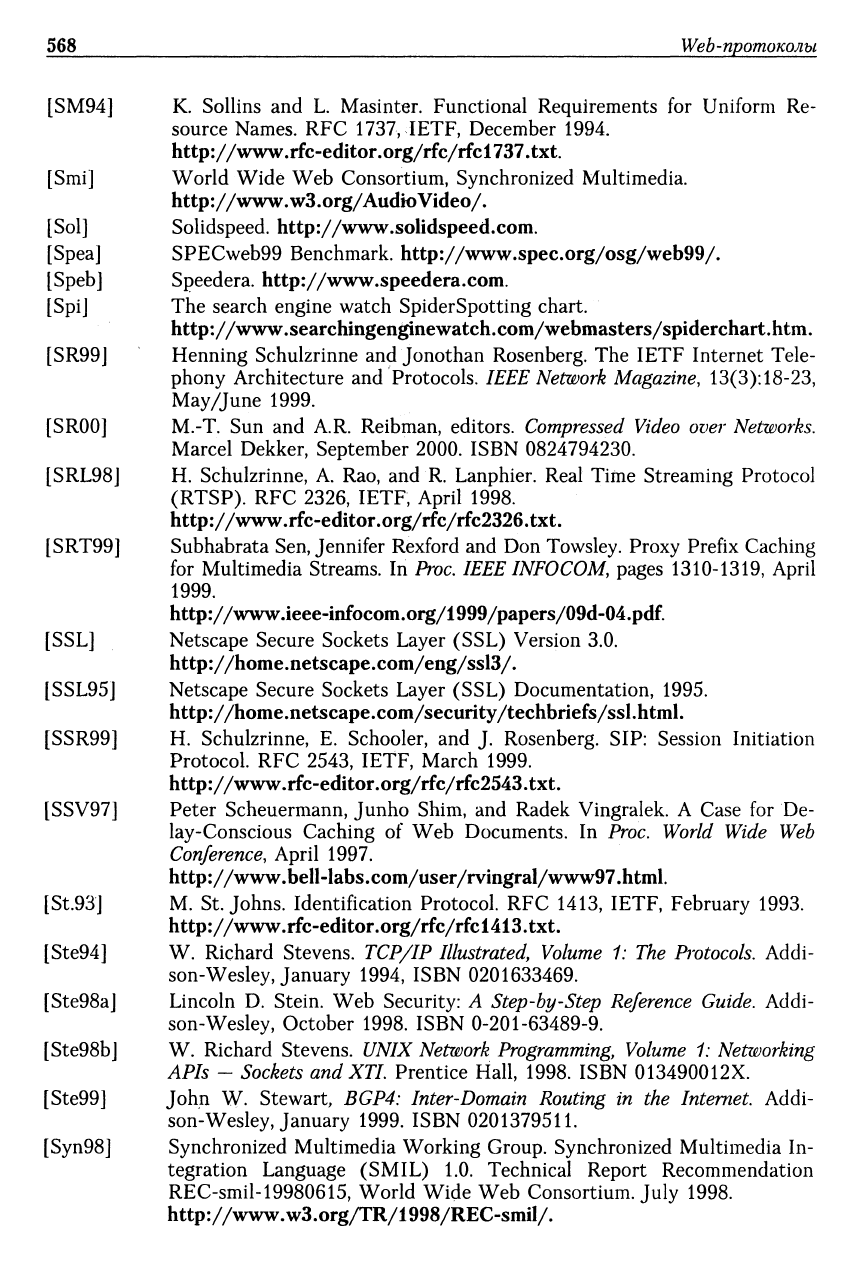 568 Web-протоколы

[SM94] K. Sollins and L. Masinter. Functional Requirements for Uniform Resource Names. RFC 1737, IETF, December 1994. http://www.rfc-editor.org/rfc/rfc1737.txt.

[Smi] World Wide Web Consortium, Synchronized Multimedia. http://www.w3.org/AudioVideo/.

[Sol] Solidspeed. http://www.solidspeed.com.

[Spea] SPECweb99 Benchmark. http://www.spec.org/osg/web99/.

[Speb] Speedera. http://www.speedera.com.

[Spi] The search engine watch SpiderSpotting chart. http://www.searchingenginewatch.com/webmasters/spiderchart.htm.

[SR99] Henning Schulzrinne and Jonothan Rosenberg. The IETF Internet Telephony Architecture and Protocols. IEEE Network Magazine, 13(3):18-23, May/June 1999.

[SR00] M.-T. Sun and A.R. Reibman, editors. Compressed Video over Networks. Marcel Dekker, September 2000. ISBN 0824794230.

[SRL98] H. Schulzrinne, A. Rao, and R. Lanphier. Real Time Streaming Protocol (RTSP). RFC 2326, IETF, April 1998. http://www.rfc-editor.org/rfc/rfc2326.txt.

[SRT99] Subhabrata Sen, Jennifer Rexford and Don Towsley. Proxy Prefix Caching for Multimedia Streams. In Proc. IEEE INFOCOM, pages 1310-1319, April 1999. http://www.ieee-infocom.org/1999/papers/09d-04.pdf.

[SSL] Netscape Secure Sockets Layer (SSL) Version 3.0. http://home.netscape.com/eng/ssl3/.

[SSL95] Netscape Secure Sockets Layer (SSL) Documentation, 1995. http://home.netscape.com/security/techbriefs/ssl.html.

[SSR99] H. Schulzrinne, E. Schooler, and J. Rosenberg. SIP: Session Initiation Protocol. RFC 2543, IETF, March 1999. http://www.rfc-editor.org/rfc/rfc2543.txt.

[SSV97] Peter Scheuermann, Junho Shim, and Radek Vingralek. A Case for Delay-Conscious Caching of Web Documents. In Proc. World Wide Web Conference, April 1997. http://www.bell-labs.com/user/rvingral/www97.html.

[St.93] M. St. Johns. Identification Protocol. RFC 1413, IETF, February 1993. http://www.rfc-editor.org/rfc/rfc1413.txt.

[Ste94] W. Richard Stevens. TCP/IP Illustrated, Volume 1: The Protocols. Addison-Wesley, January 1994, ISBN 0201633469.

[Ste98a] Lincoln D. Stein. Web Security: A Step-by-Step Reference Guide. Addison-Wesley, October 1998. ISBN 0-201-63489-9.

[Ste98b] W. Richard Stevens. UNIX Network Programming, Volume 1: Networking APIs — Sockets and XTI. Prentice Hall, 1998. ISBN 013490012X.

[Ste99] John W. Stewart, BGP4: Inter-Domain Routing in the Internet. Addison-Wesley, January 1999. ISBN 0201379511.

[Syn98] Synchronized Multimedia Working Group. Synchronized Multimedia Integration Language (SMIL) 1.0. Technical Report Recommendation REC-smil-19980615, World Wide Web Consortium. July 1998. http://www.w3.org/TR/1998/REC-smil/.